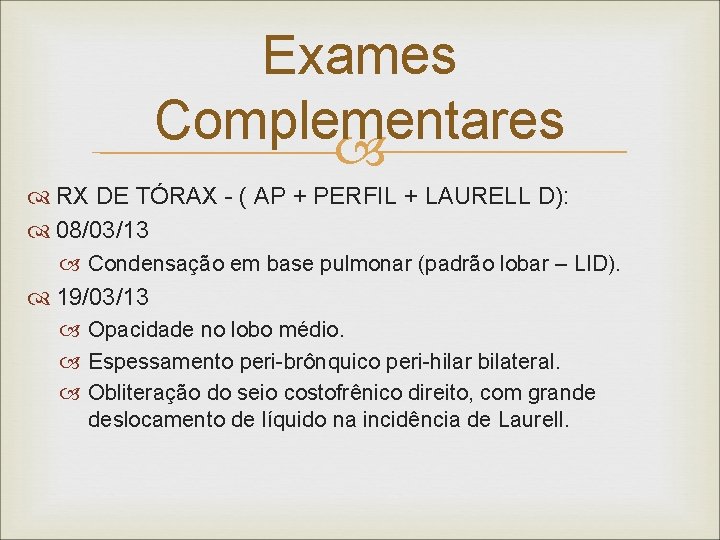 Exames Complementares

RX DE TÓRAX - ( AP + PERFIL + LAURELL D):

08/03/13

Condensação em base pulmonar (padrão lobar – LID).

19/03/13

Opacidade no lobo médio.

Espessamento peri-brônquico peri-hilar bilateral.

Obliteração do seio costofrênico direito, com grande deslocamento de líquido na incidência de Laurell.